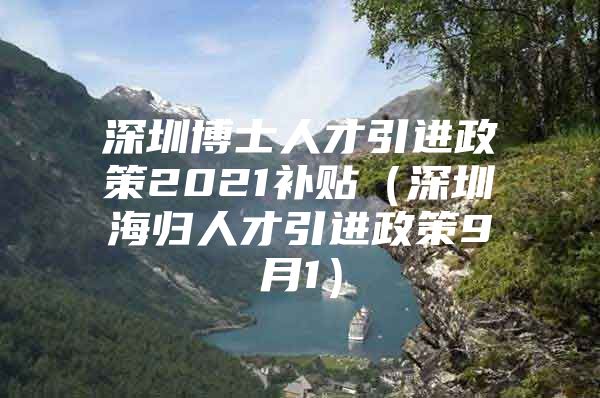 深圳博士人才引进政策2021补贴（深圳海归人才引进政策9月1）